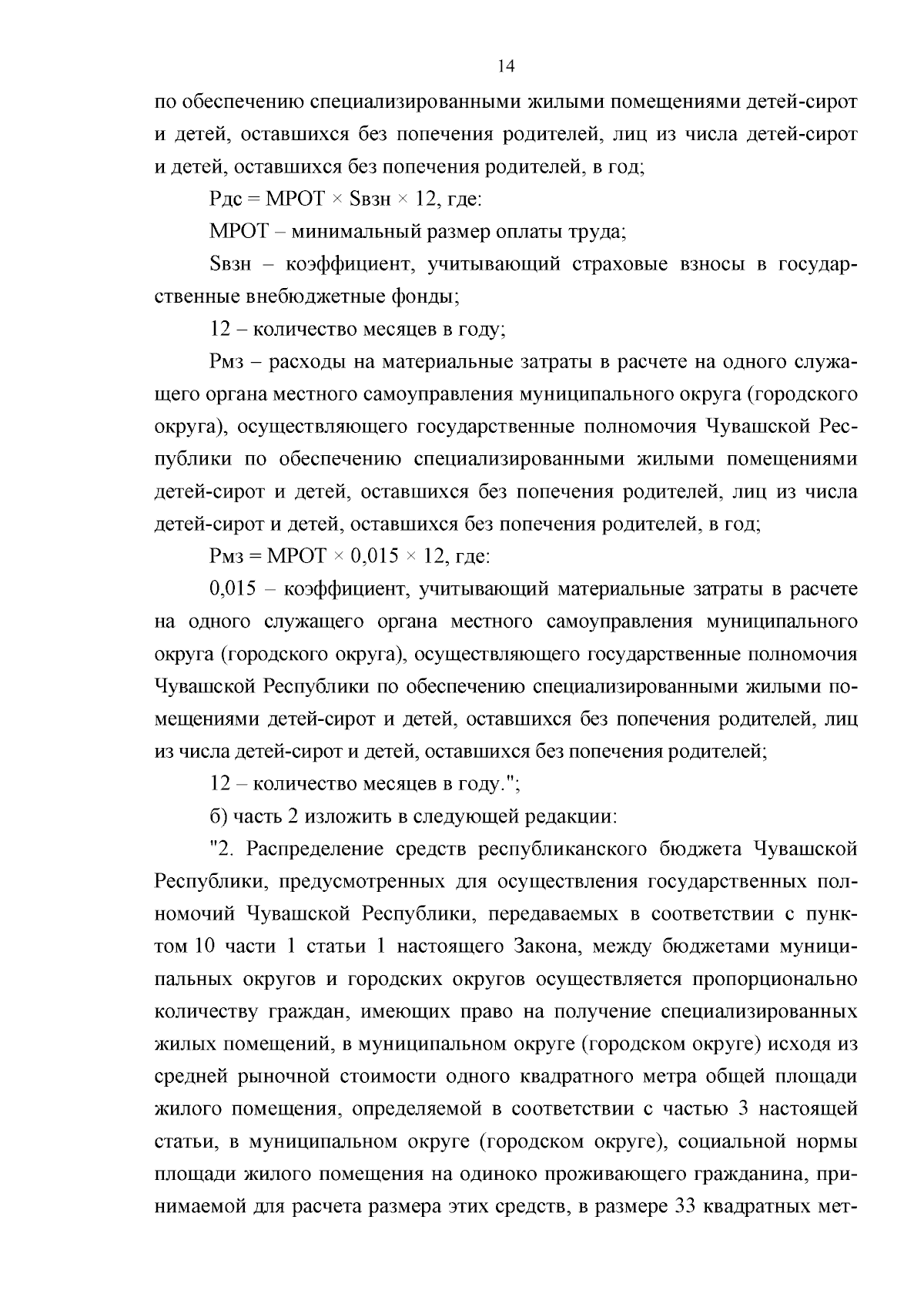 14

по обеспечению специализированными жилыми помещениями детей-сирот и детей, оставшихся без попечения родителей, лиц из числа детей-сирот и детей, оставшихся без попечения родителей, в год;

Рдс = МРОТ × Sвзн × 12, где:

МРОТ – минимальный размер оплаты труда;

Sвзн – коэффициент, учитывающий страховые взносы в государственные внебюджетные фонды;

12 – количество месяцев в году;

Рмз – расходы на материальные затраты в расчете на одного служащего органа местного самоуправления муниципального округа (городского округа), осуществляющего государственные полномочия Чувашской Республики по обеспечению специализированными жилыми помещениями детей-сирот и детей, оставшихся без попечения родителей, лиц из числа детей-сирот и детей, оставшихся без попечения родителей, в год;

Рмз = МРОТ × 0,015 × 12, где:

0,015 – коэффициент, учитывающий материальные затраты в расчете на одного служащего органа местного самоуправления муниципального округа (городского округа), осуществляющего государственные полномочия Чувашской Республики по обеспечению специализированными жилыми помещениями детей-сирот и детей, оставшихся без попечения родителей, лиц из числа детей-сирот и детей, оставшихся без попечения родителей;

12 – количество месяцев в году.";

б) часть 2 изложить в следующей редакции:

"2. Распределение средств республиканского бюджета Чувашской Республики, предусмотренных для осуществления государственных полномочий Чувашской Республики, передаваемых в соответствии с пунктом 10 части 1 статьи 1 настоящего Закона, между бюджетами муниципальных округов и городских округов осуществляется пропорционально количеству граждан, имеющих право на получение специализированных жилых помещений, в муниципальном округе (городском округе) исходя из средней рыночной стоимости одного квадратного метра общей площади жилого помещения, определяемой в соответствии с частью 3 настоящей статьи, в муниципальном округе (городском округе), социальной нормы площади жилого помещения на одиноко проживающего гражданина, принимаемой для расчета размера этих средств, в размере 33 квадратных мет-